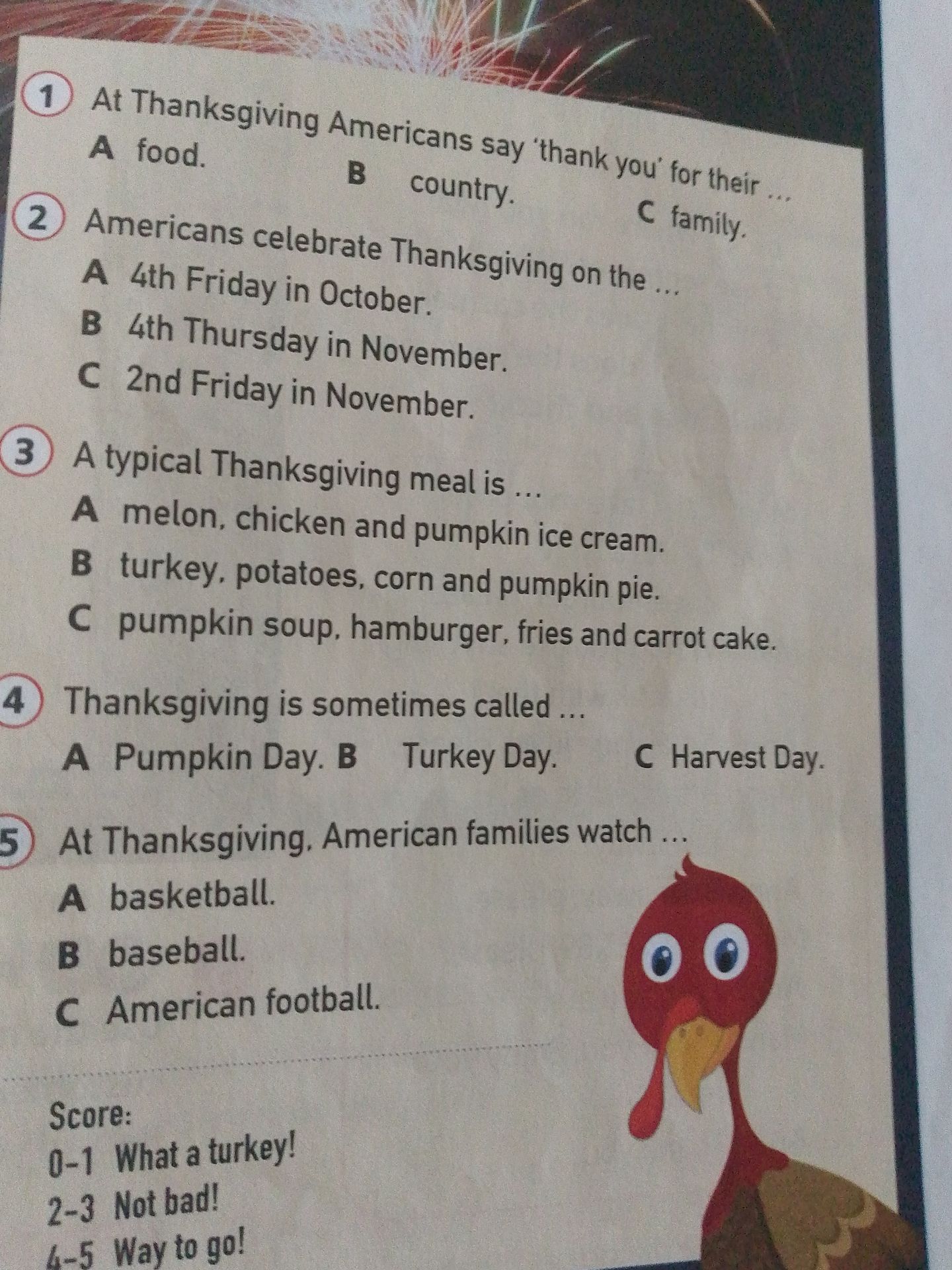 1 At Thanksgiving Americans say 'thank you' for their ...
A food. B country. C family.

2 Americans celebrate Thanksgiving on the ...
A 4th Friday in October.
B 4th Thursday in November.
C 2nd Friday in November.

3 A typical Thanksgiving meal is ...
A melon, chicken and pumpkin ice cream.
B turkey, potatoes, corn and pumpkin pie.
C pumpkin soup, hamburger, fries and carrot cake.

4 Thanksgiving is sometimes called ...
A Pumpkin Day. B Turkey Day. C Harvest Day.

5 At Thanksgiving, American families watch ...
A basketball.
B baseball.
C American football.

Score:
0-1 What a turkey!
2-3 Not bad!
4-5 Way to go!